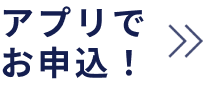 アプリで
お申込！